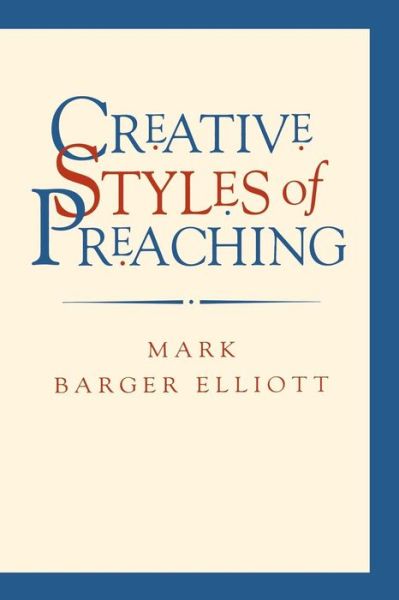 CREATIVE STYLES of PREACHING

MARK BARGER ELLIOTT